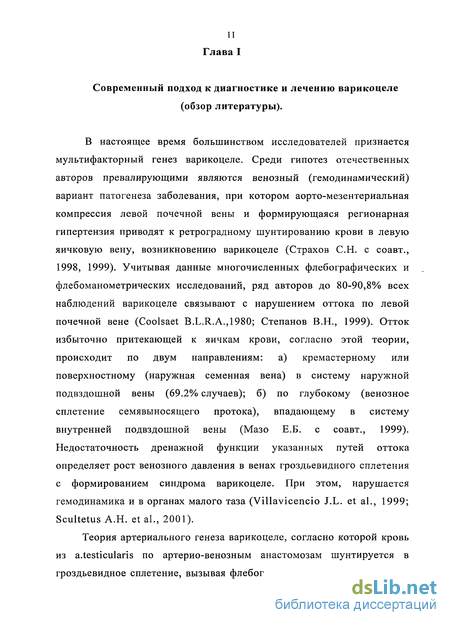 11

Глава I

Современный подход к диагностике и лечению варикоцеле (обзор литературы).

В настоящее время большинством исследователей признается мультифакторный генез варикоцеле. Среди гипотез отечественных авторов превалирующими являются венозный (гемодинамический) вариант патогенеза заболевания, при котором аорто-мезентериальная компрессия левой почечной вены и формирующаяся регионарная гипертензия приводят к ретроградному шунтированию крови в левую яичковую вену, возникновению варикоцеле (Страхов С.Н. с соавт., 1998, 1999). Учитывая данные многочисленных флебографических и флебоманометрических исследований, ряд авторов до 80-90,8% всех наблюдений варикоцеле связывают с нарушением оттока по левой почечной вене (Coolsaet B.L.R.A.,1980; Степанов В.Н., 1999). Отток избыточно притекающей к яичкам крови, согласно этой теории, происходит по двум направлениям: а) кремастерному или поверхностному (наружная семенная вена) в систему наружной подвздошной вены (69.2% случаев); б) по глубокому (венозное сплетение семявыносящего протока), впадающему в систему внутренней подвздошной вены (Мазо Е.Б. с соавт., 1999). Недостаточность дренажной функции указанных путей оттока определяет рост венозного давления в венах гроздьевидного сплетения с формированием синдрома варикоцеле. При этом, нарушается гемодинамика и в органах малого таза (Villavicencio J.L. et al., 1999; Scultetus A.H. et al., 2001).

Теория артериального генеза варикоцеле, согласно которой кровь из a.testicularis по артерио-венозным анастомозам шунтируется в гроздьевидное сплетение, вызывая флебог

dsLib.net
библиотека диссертаций